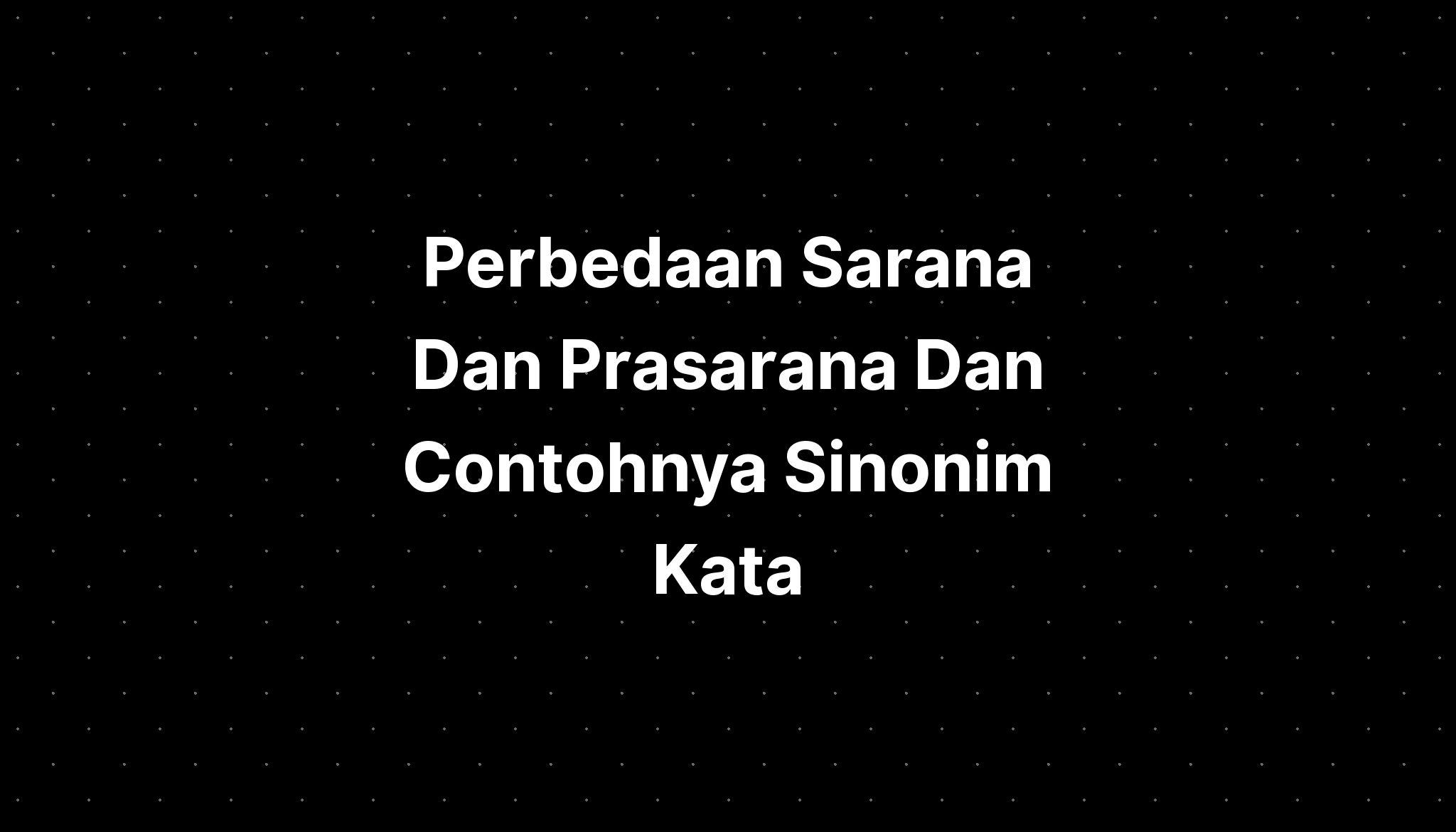 Perbedaan Sarana Dan Prasarana Dan Contohnya Sinonim Kata